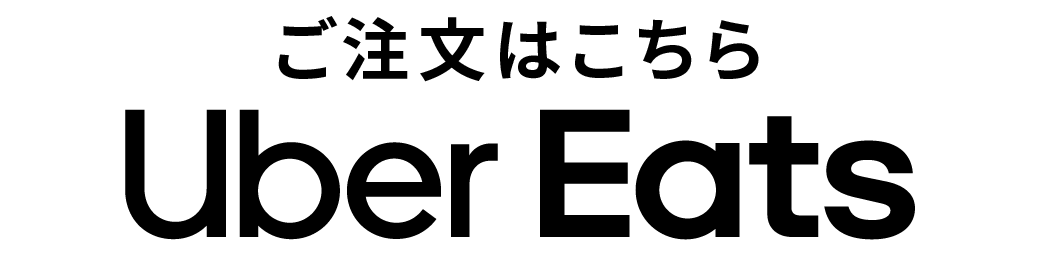 ご注文はこちら

Uber Eats